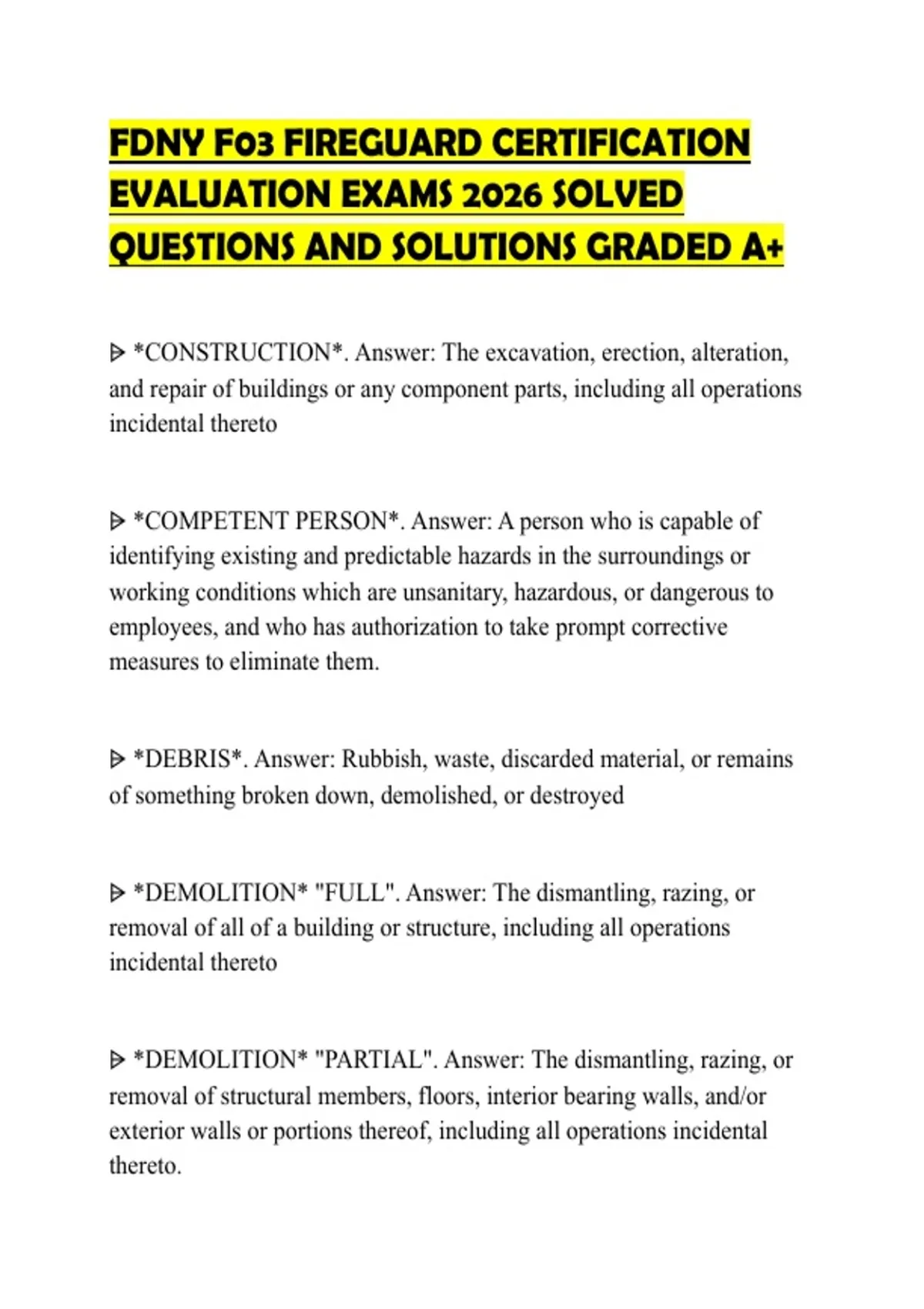 FDNY F03 FIREGUARD CERTIFICATION EVALUATION EXAMS 2026 SOLVED QUESTIONS AND SOLUTIONS GRADED A+

ᐅ *CONSTRUCTION*. Answer: The excavation, erection, alteration, and repair of buildings or any component parts, including all operations incidental thereto

ᐅ *COMPETENT PERSON*. Answer: A person who is capable of identifying existing and predictable hazards in the surroundings or working conditions which are unsanitary, hazardous, or dangerous to employees, and who has authorization to take prompt corrective measures to eliminate them.

ᐅ *DEBRIS*. Answer: Rubbish, waste, discarded material, or remains of something broken down, demolished, or destroyed

ᐅ *DEMOLITION* "FULL". Answer: The dismantling, razing, or removal of all of a building or structure, including all operations incidental thereto

ᐅ *DEMOLITION* "PARTIAL". Answer: The dismantling, razing, or removal of structural members, floors, interior bearing walls, and/or exterior walls or portions thereof, including all operations incidental thereto.